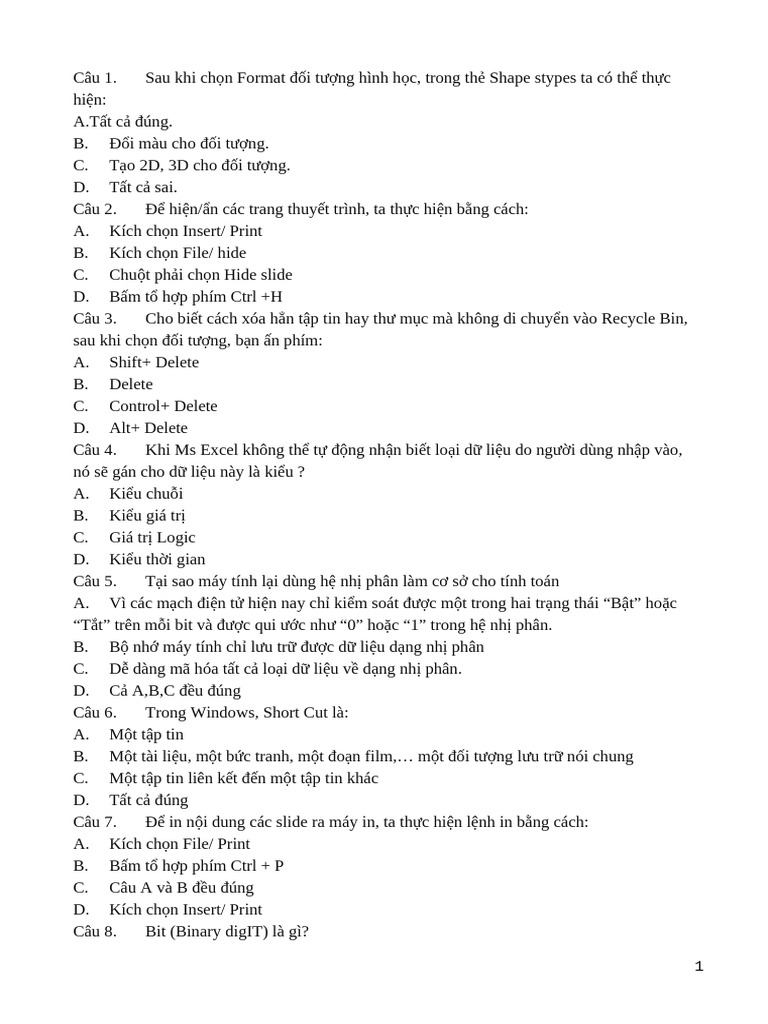 Câu 1. Sau khi chọn Format đối tượng hình học, trong thẻ Shape stypes ta có thể thực hiện:
A.Tất cả đúng.
B. Đổi màu cho đối tượng.
C. Tạo 2D, 3D cho đối tượng.
D. Tất cả sai.
Câu 2. Để hiện/ẩn các trang thuyết trình, ta thực hiện bằng cách:
A. Kích chọn Insert/ Print
B. Kích chọn File/ hide
C. Chuột phải chọn Hide slide
D. Bấm tổ hợp phím Ctrl +H
Câu 3. Cho biết cách xóa hẳn tập tin hay thư mục mà không di chuyển vào Recycle Bin, sau khi chọn đối tượng, bạn ấn phím:
A. Shift+ Delete
B. Delete
C. Control+ Delete
D. Alt+ Delete
Câu 4. Khi Ms Excel không thể tự động nhận biết loại dữ liệu do người dùng nhập vào, nó sẽ gán cho dữ liệu này là kiểu ?
A. Kiểu chuỗi
B. Kiểu giá trị
C. Giá trị Logic
D. Kiểu thời gian
Câu 5. Tại sao máy tính lại dùng hệ nhị phân làm cơ sở cho tính toán
A. Vì các mạch điện tử hiện nay chỉ kiểm soát được một trong hai trạng thái “Bật” hoặc “Tắt” trên mỗi bit và được qui ước như “0” hoặc “1” trong hệ nhị phân.
B. Bộ nhớ máy tính chỉ lưu trữ được dữ liệu dạng nhị phân
C. Dễ dàng mã hóa tất cả loại dữ liệu về dạng nhị phân.
D. Cả A,B,C đều đúng
Câu 6. Trong Windows, Short Cut là:
A. Một tập tin
B. Một tài liệu, một bức tranh, một đoạn film,… một đối tượng lưu trữ nói chung
C. Một tập tin liên kết đến một tập tin khác
D. Tất cả đúng
Câu 7. Để in nội dung các slide ra máy in, ta thực hiện lệnh in bằng cách:
A. Kích chọn File/ Print
B. Bấm tổ hợp phím Ctrl + P
C. Câu A và B đều đúng
D. Kích chọn Insert/ Print
Câu 8. Bit (Binary digIT) là gì?

1